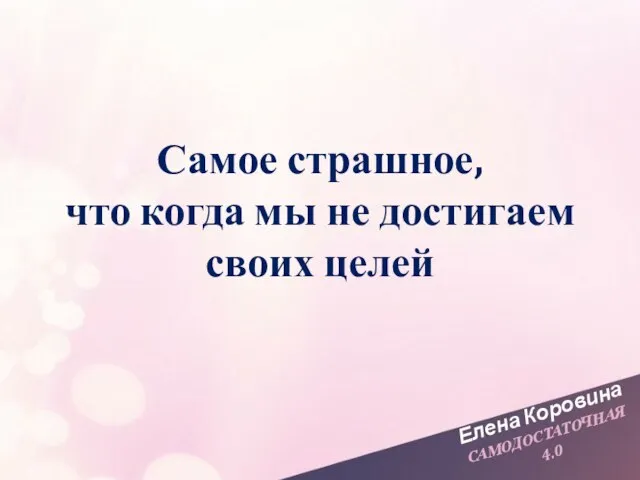 Самое страшное, что когда мы не достигаем своих целей

Елена Коровина
САМОДОСТАТОЧНАЯ
4.0